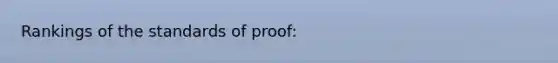 Rankings of the standards of proof: